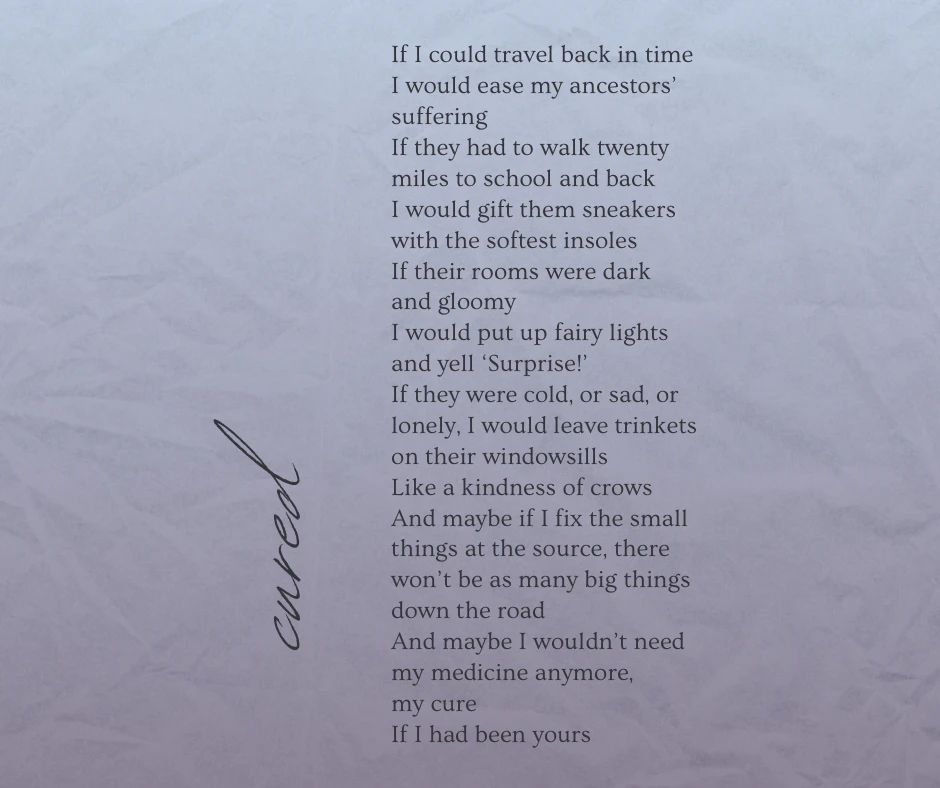 cured

If I could travel back in time
I would ease my ancestors'
suffering
If they had to walk twenty
miles to school and back
I would gift them sneakers
with the softest insoles
If their rooms were dark
and gloomy
I would put up fairy lights
and yell 'Surprise!'
If they were cold, or sad, or
lonely, I would leave trinkets
on their windowsills
Like a kindness of crows
And maybe if I fix the small
things at the source, there
won't be as many big things
down the road
And maybe I wouldn't need
my medicine anymore,
my cure
If I had been yours